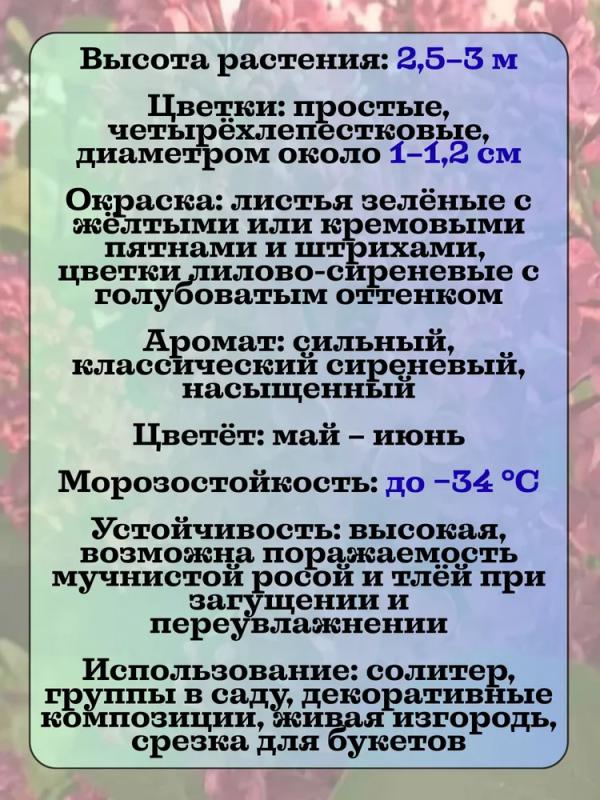 Высота растения: 2,5–3 м

Цветки: простые, четырёхлепестковые, диаметром около 1–1,2 см

Окраска: листья зелёные с жёлтыми или кремовыми пятнами и штрихами, цветки лилово-сиреневые с голубоватым оттенком

Аромат: сильный, классический сиреневый, насыщенный

Цветёт: май – июнь

Морозостойкость: до −34 °C

Устойчивость: высокая, возможна поражаемость мучнистой росой и тлёй при загущении и переувлажнении

Использование: солитер, группы в саду, декоративные композиции, живая изгородь, срезка для букетов